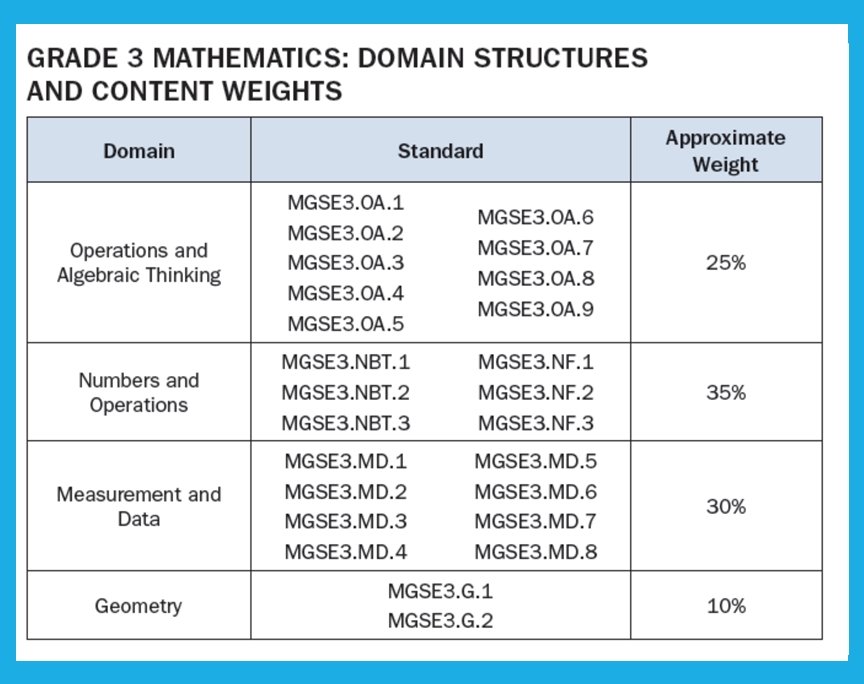 GRADE 3 MATHEMATICS: DOMAIN STRUCTURES AND CONTENT WEIGHTS

| Domain | Standard | Approximate Weight |
|---|---|---|
| Operations and Algebraic Thinking | MGSE3.OA.1 MGSE3.OA.2 MGSE3.OA.3 MGSE3.OA.4 MGSE3.OA.5 MGSE3.OA.6 MGSE3.OA.7 MGSE3.OA.8 MGSE3.OA.9 | 25% |
| Numbers and Operations | MGSE3.NBT.1 MGSE3.NBT.2 MGSE3.NBT.3 MGSE3.NF.1 MGSE3.NF.2 MGSE3.NF.3 | 35% |
| Measurement and Data | MGSE3.MD.1 MGSE3.MD.2 MGSE3.MD.3 MGSE3.MD.4 MGSE3.MD.5 MGSE3.MD.6 MGSE3.MD.7 MGSE3.MD.8 | 30% |
| Geometry | MGSE3.G.1 MGSE3.G.2 | 10% |